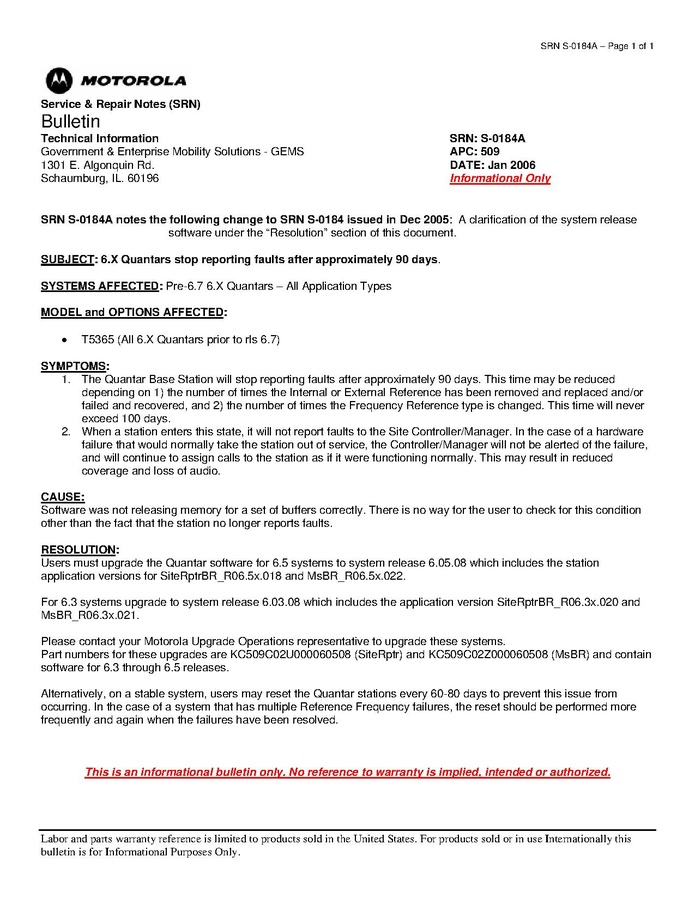 SRN S-0184A – Page 1 of 1

MOTOROLA

Service & Repair Notes (SRN)
Bulletin

Technical Information
Government & Enterprise Mobility Solutions - GEMS
1301 E. Algonquin Rd.
Schaumburg, IL. 60196

SRN: S-0184A
APC: 509
DATE: Jan 2006
Informational Only

SRN S-0184A notes the following change to SRN S-0184 issued in Dec 2005: A clarification of the system release software under the "Resolution" section of this document.

SUBJECT: 6.X Quantars stop reporting faults after approximately 90 days.

SYSTEMS AFFECTED: Pre-6.7 6.X Quantars – All Application Types

MODEL and OPTIONS AFFECTED:

• T5365 (All 6.X Quantars prior to rls 6.7)

SYMPTOMS:
1. The Quantar Base Station will stop reporting faults after approximately 90 days. This time may be reduced depending on 1) the number of times the Internal or External Reference has been removed and replaced and/or failed and recovered, and 2) the number of times the Frequency Reference type is changed. This time will never exceed 100 days.
2. When a station enters this state, it will not report faults to the Site Controller/Manager. In the case of a hardware failure that would normally take the station out of service, the Controller/Manager will not be alerted of the failure, and will continue to assign calls to the station as if it were functioning normally. This may result in reduced coverage and loss of audio.

CAUSE:
Software was not releasing memory for a set of buffers correctly. There is no way for the user to check for this condition other than the fact that the station no longer reports faults.

RESOLUTION:
Users must upgrade the Quantar software for 6.5 systems to system release 6.05.08 which includes the station application versions for SiteRptrBR_R06.5x.018 and MsBR_R06.5x.022.

For 6.3 systems upgrade to system release 6.03.08 which includes the application version SiteRptrBR_R06.3x.020 and MsBR_R06.3x.021.

Please contact your Motorola Upgrade Operations representative to upgrade these systems.
Part numbers for these upgrades are KC509C02U000060508 (SiteRptr) and KC509C02Z000060508 (MsBR) and contain software for 6.3 through 6.5 releases.

Alternatively, on a stable system, users may reset the Quantar stations every 60-80 days to prevent this issue from occurring. In the case of a system that has multiple Reference Frequency failures, the reset should be performed more frequently and again when the failures have been resolved.

This is an informational bulletin only. No reference to warranty is implied, intended or authorized.

Labor and parts warranty reference is limited to products sold in the United States. For products sold or in use Internationally this bulletin is for Informational Purposes Only.